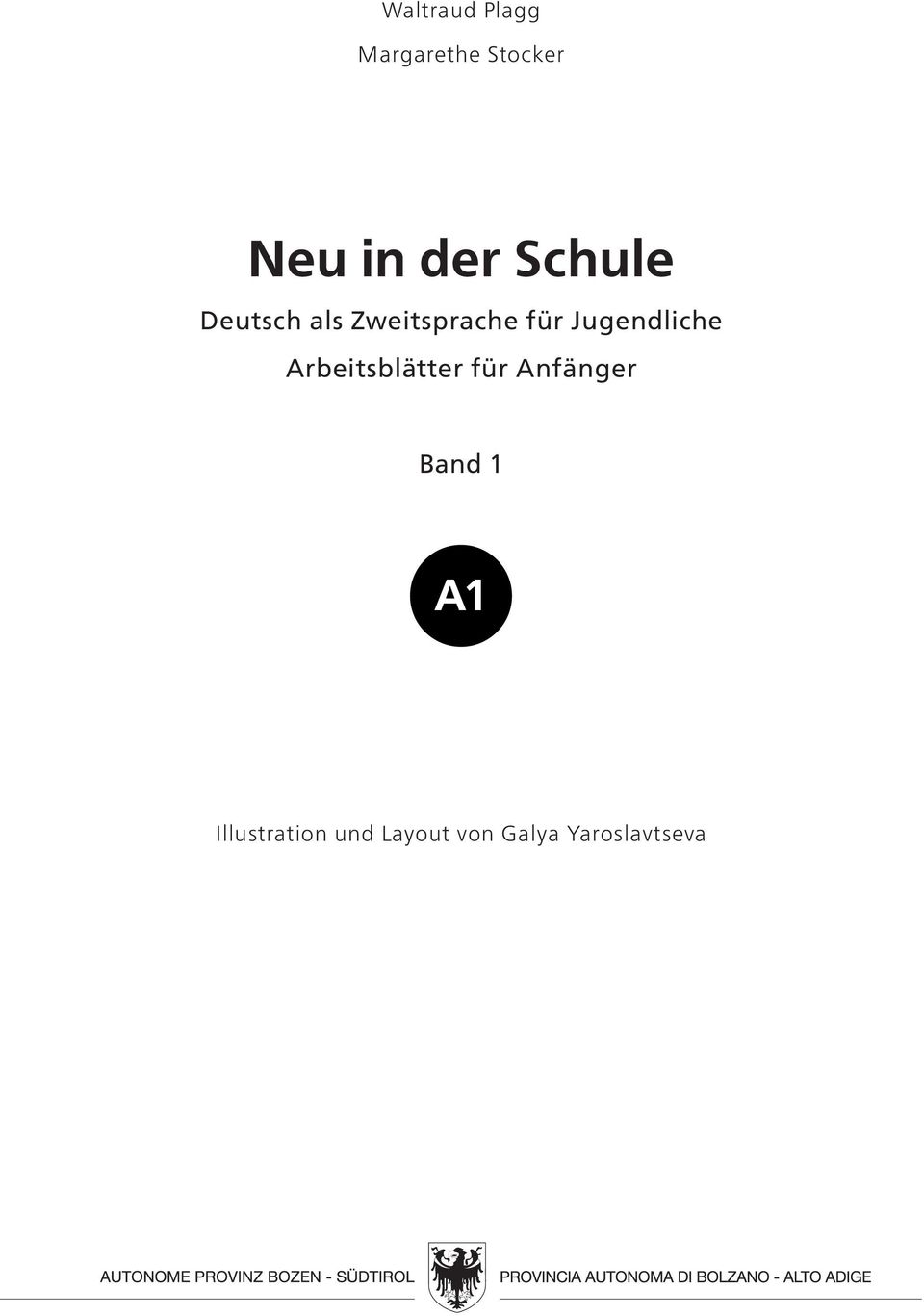 Waltraud Plagg

Margarethe Stocker

Neu in der Schule

Deutsch als Zweitsprache für Jugendliche

Arbeitsblätter für Anfänger

Band 1

A1

Illustration und Layout von Galya Yaroslavtseva

AUTONOME PROVINZ BOZEN - SÜDTIROL

PROVINCIA AUTONOMA DI BOLZANO - ALTO ADIGE